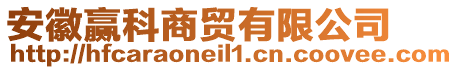 安徽赢科商贸有限公司
http://hfcaraoneil1.cn.coovee.com